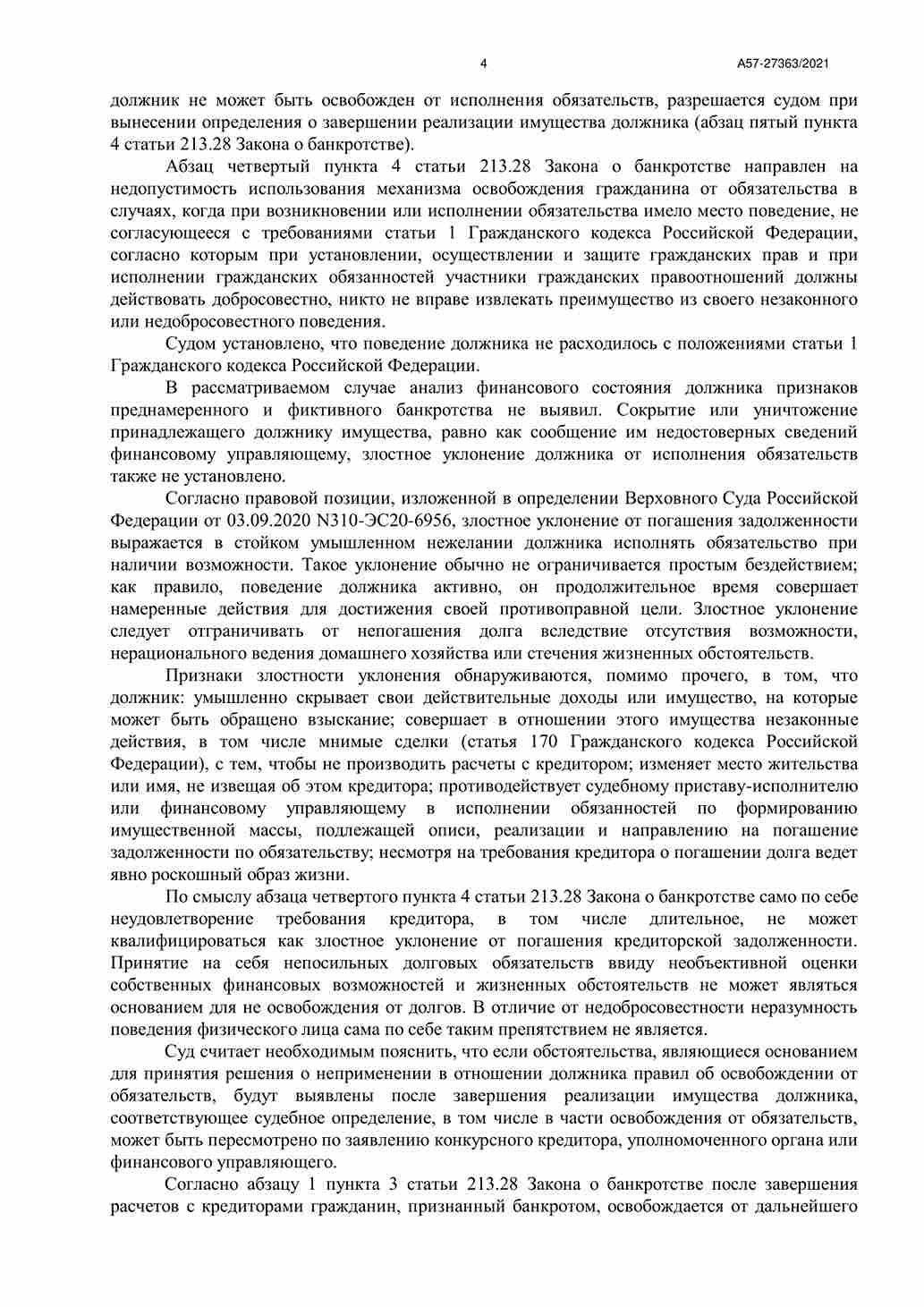 4

А57-27363/2021

должник не может быть освобожден от исполнения обязательств, разрешается судом при вынесении определения о завершении реализации имущества должника (абзац пятый пункта 4 статьи 213.28 Закона о банкротстве).

Абзац четвертый пункта 4 статьи 213.28 Закона о банкротстве направлен на недопустимость использования механизма освобождения гражданина от обязательства в случаях, когда при возникновении или исполнении обязательства имело место поведение, не согласующееся с требованиями статьи 1 Гражданского кодекса Российской Федерации, согласно которым при установлении, осуществлении и защите гражданских прав и при исполнении гражданских обязанностей участники гражданских правоотношений должны действовать добросовестно, никто не вправе извлекать преимущество из своего незаконного или недобросовестного поведения.

Судом установлено, что поведение должника не расходилось с положениями статьи 1 Гражданского кодекса Российской Федерации.

В рассматриваемом случае анализ финансового состояния должника признаков преднамеренного и фиктивного банкротства не выявил. Сокрытие или уничтожение принадлежащего должнику имущества, равно как сообщение им недостоверных сведений финансовому управляющему, злостное уклонение должника от исполнения обязательств также не установлено.

Согласно правовой позиции, изложенной в определении Верховного Суда Российской Федерации от 03.09.2020 N310-ЭС20-6956, злостное уклонение от погашения задолженности выражается в стойком умышленном нежелании должника исполнять обязательство при наличии возможности. Такое уклонение обычно не ограничивается простым бездействием; как правило, поведение должника активно, он продолжительное время совершает намеренные действия для достижения своей противоправной цели. Злостное уклонение следует отграничивать от непогашения долга вследствие отсутствия возможности, нерационального ведения домашнего хозяйства или стечения жизненных обстоятельств.

Признаки злостности уклонения обнаруживаются, помимо прочего, в том, что должник: умышленно скрывает свои действительные доходы или имущество, на которые может быть обращено взыскание; совершает в отношении этого имущества незаконные действия, в том числе мнимые сделки (статья 170 Гражданского кодекса Российской Федерации), с тем, чтобы не производить расчеты с кредитором; изменяет место жительства или имя, не извещая об этом кредитора; противодействует судебному приставу-исполнителю или финансовому управляющему в исполнении обязанностей по формированию имущественной массы, подлежащей описи, реализации и направлению на погашение задолженности по обязательству; несмотря на требования кредитора о погашении долга ведет явно роскошный образ жизни.

По смыслу абзаца четвертого пункта 4 статьи 213.28 Закона о банкротстве само по себе неудовлетворение требования кредитора, в том числе длительное, не может квалифицироваться как злостное уклонение от погашения кредиторской задолженности. Принятие на себя непосильных долговых обязательств ввиду необъективной оценки собственных финансовых возможностей и жизненных обстоятельств не может являться основанием для не освобождения от долгов. В отличие от недобросовестности неразумность поведения физического лица сама по себе таким препятствием не является.

Суд считает необходимым пояснить, что если обстоятельства, являющиеся основанием для принятия решения о неприменении в отношении должника правил об освобождении от обязательств, будут выявлены после завершения реализации имущества должника, соответствующее судебное определение, в том числе в части освобождения от обязательств, может быть пересмотрено по заявлению конкурсного кредитора, уполномоченного органа или финансового управляющего.

Согласно абзацу 1 пункта 3 статьи 213.28 Закона о банкротстве после завершения расчетов с кредиторами гражданин, признанный банкротом, освобождается от дальнейшего